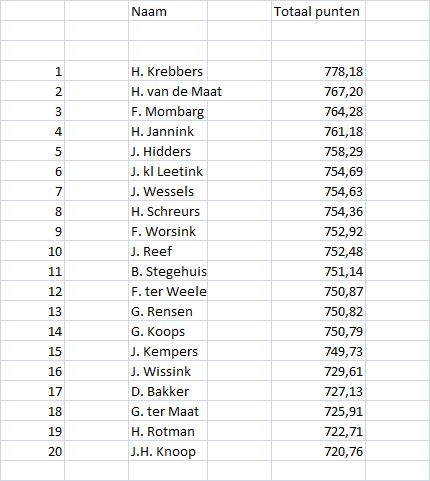 | | Naam | Totaal punten |
|---|---|---|
| 1 | H. Krebbers | 778,18 |
| 2 | H. van de Maat | 767,20 |
| 3 | F. Mombarg | 764,28 |
| 4 | H. Jannink | 761,18 |
| 5 | J. Hidders | 758,29 |
| 6 | J. kl Leetink | 754,69 |
| 7 | J. Wessels | 754,63 |
| 8 | H. Schreurs | 754,36 |
| 9 | F. Worsink | 752,92 |
| 10 | J. Reef | 752,48 |
| 11 | B. Stegehuis | 751,14 |
| 12 | F. ter Weele | 750,87 |
| 13 | G. Rensen | 750,82 |
| 14 | G. Koops | 750,79 |
| 15 | J. Kempers | 749,73 |
| 16 | J. Wissink | 729,61 |
| 17 | D. Bakker | 727,13 |
| 18 | G. ter Maat | 725,91 |
| 19 | H. Rotman | 722,71 |
| 20 | J.H. Knoop | 720,76 |